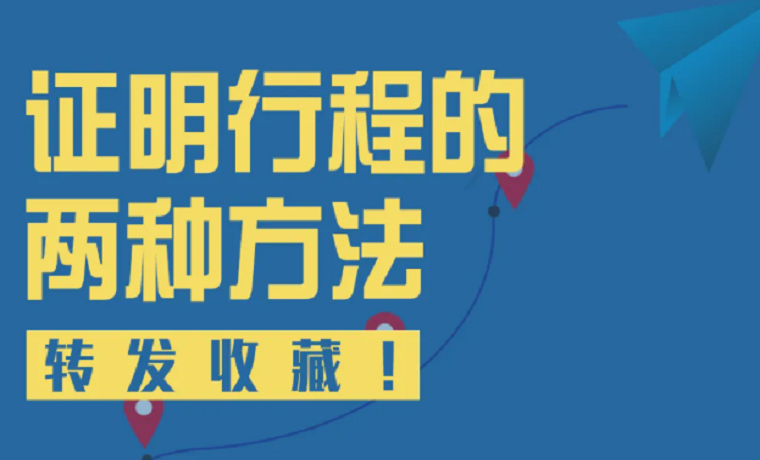 证明行程的
两种方法

转发收藏！